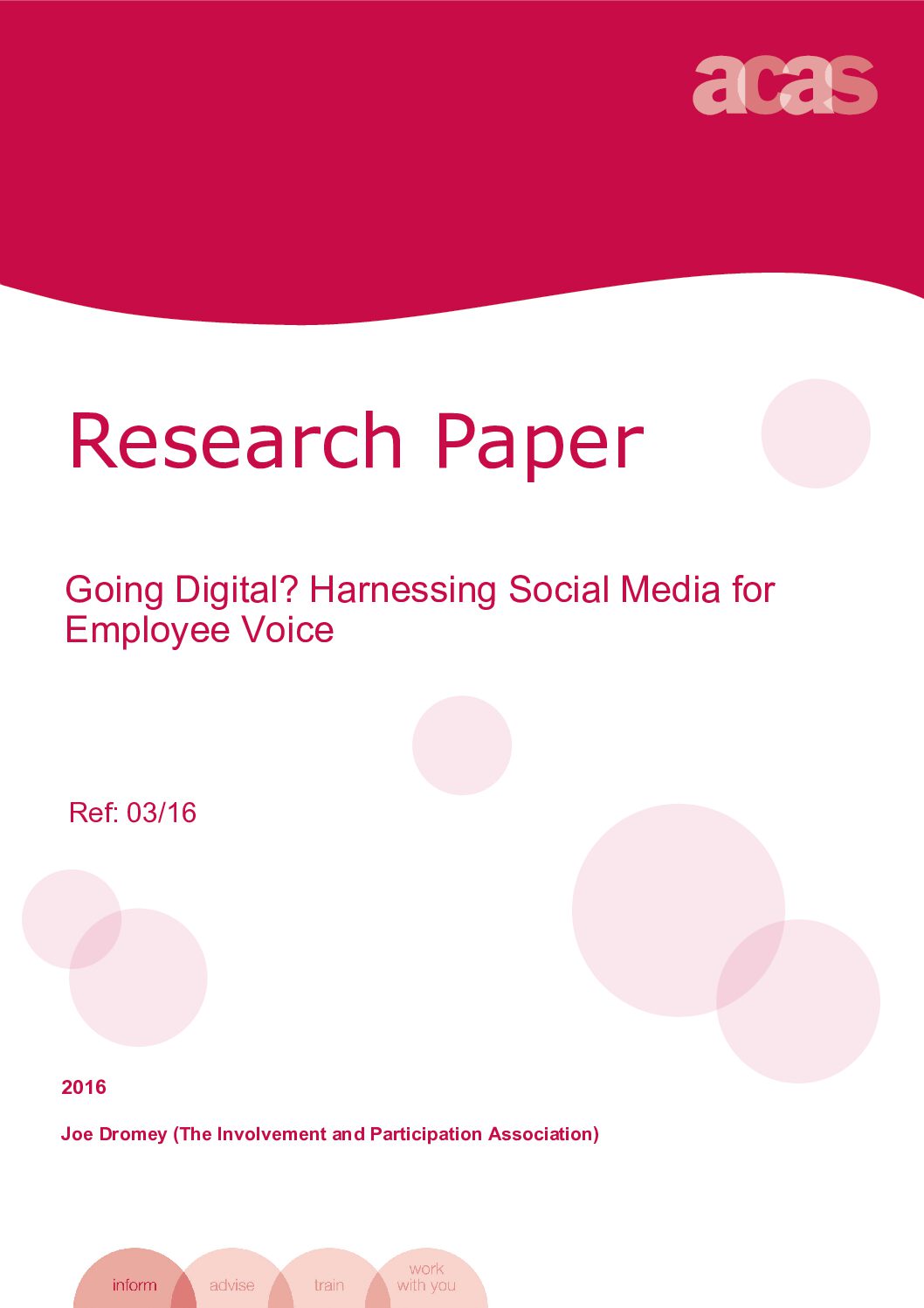 acas

Research Paper

Going Digital? Harnessing Social Media for Employee Voice

Ref: 03/16

2016

Joe Dromey (The Involvement and Participation Association)

inform

advise

train

work
with you